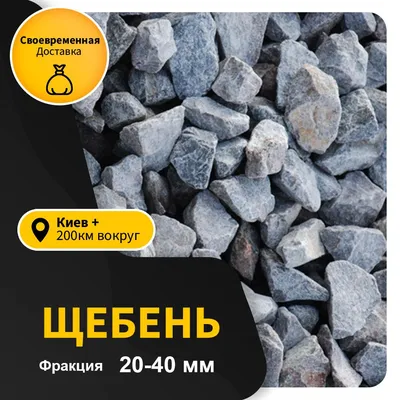 Своевременная Доставка

Киев + 200км вокруг

ЩЕБЕНЬ

Фракция 20-40 мм